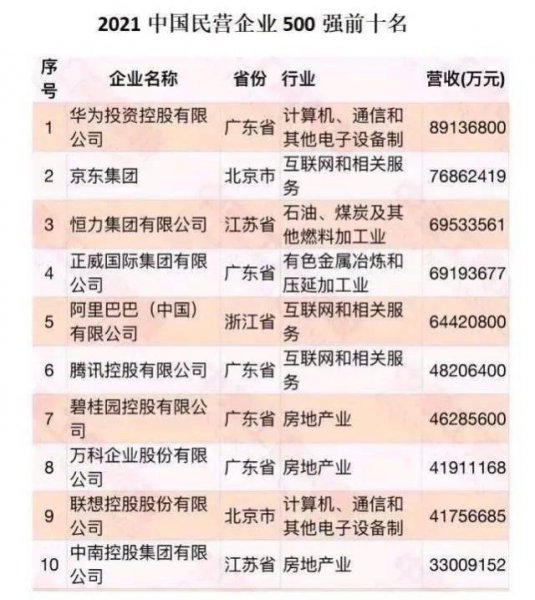 2021中国民营企业500强前十名

| 序号 | 企业名称 | 省份 | 行业 | 营收(万元) |
|---|---|---|---|---|
| 1 | 华为投资控股有限公司 | 广东省 | 计算机、通信和其他电子设备制 | 89136800 |
| 2 | 京东集团 | 北京市 | 互联网和相关服务 | 76862419 |
| 3 | 恒力集团有限公司 | 江苏省 | 石油、煤炭及其他燃料加工业 | 69533561 |
| 4 | 正威国际集团有限公司 | 广东省 | 有色金属冶炼和压延加工业 | 69193677 |
| 5 | 阿里巴巴（中国）有限公司 | 浙江省 | 互联网和相关服务 | 64420800 |
| 6 | 腾讯控股有限公司 | 广东省 | 互联网和相关服务 | 48206400 |
| 7 | 碧桂园控股有限公司 | 广东省 | 房地产业 | 46285600 |
| 8 | 万科企业股份有限公司 | 广东省 | 房地产业 | 41911168 |
| 9 | 联想控股股份有限公司 | 北京市 | 计算机、通信和其他电子设备制 | 41756685 |
| 10 | 中南控股集团有限公司 | 江苏省 | 房地产业 | 33009152 |